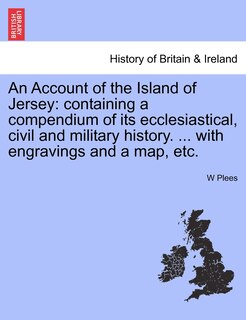 BRITISH LIBRARY

History of Britain & Ireland

An Account of the Island of Jersey: containing a compendium of its ecclesiastical, civil and military history. ... with engravings and a map, etc.

W Plees